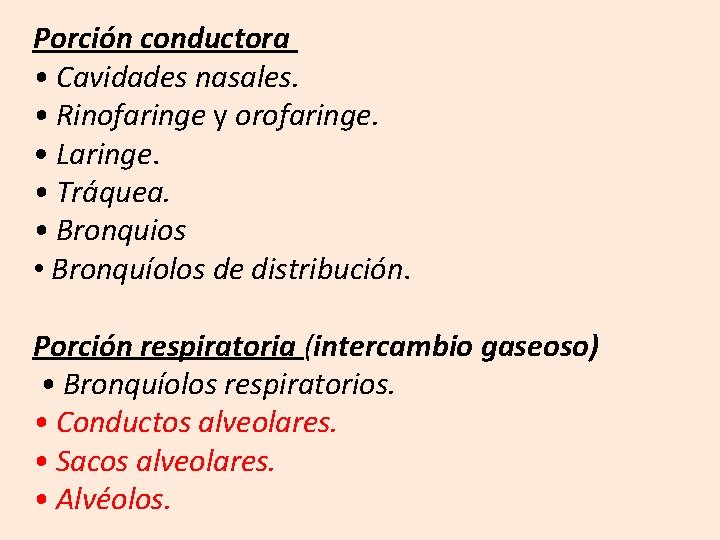 Porción conductora

• Cavidades nasales.
• Rinofaringe y orofaringe.
• Laringe.
• Tráquea.
• Bronquios
• Bronquíolos de distribución.

Porción respiratoria (intercambio gaseoso)

• Bronquíolos respiratorios.
• Conductos alveolares.
• Sacos alveolares.
• Alvéolos.